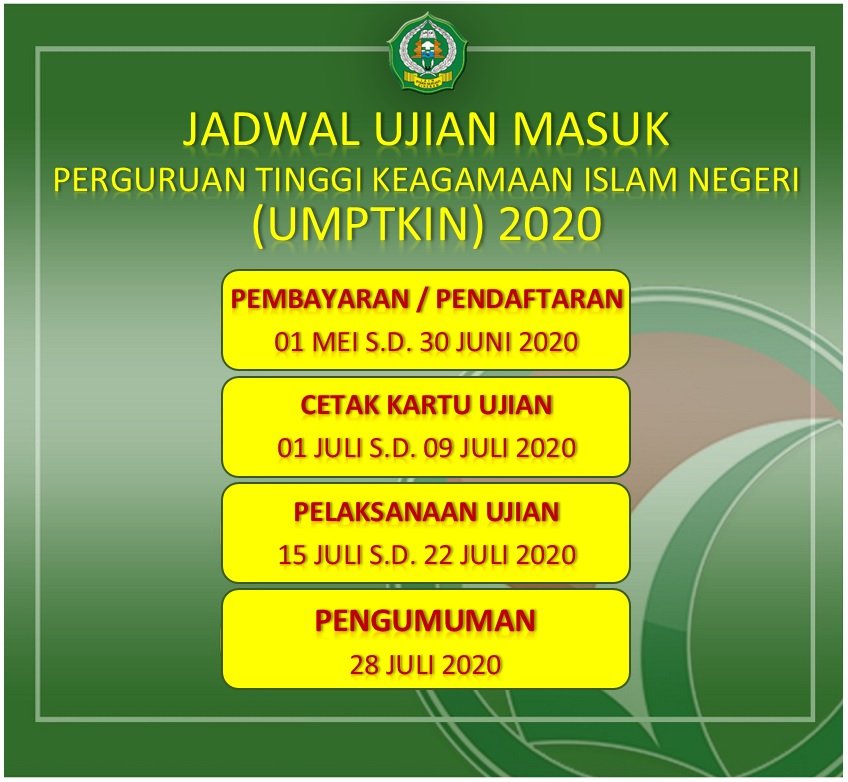 JADWAL UJIAN MASUK
PERGURUAN TINGGI KEAGAMAAN ISLAM NEGERI
(UMPTKIN) 2020

PEMBAYARAN / PENDAFTARAN
01 MEI S.D. 30 JUNI 2020

CETAK KARTU UJIAN
01 JULI S.D. 09 JULI 2020

PELAKSANAAN UJIAN
15 JULI S.D. 22 JULI 2020

PENGUMUMAN
28 JULI 2020